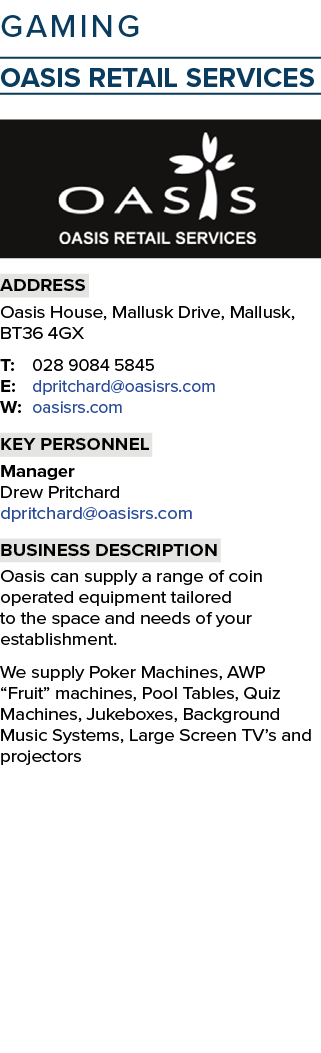 GAMING

OASIS RETAIL SERVICES

OASIS

OASIS RETAIL SERVICES

ADDRESS

Oasis House, Mallusk Drive, Mallusk, BT36 4GX

T: 028 9084 5845
E: dpritchard@oasisrs.com
W: oasisrs.com

KEY PERSONNEL

Manager
Drew Pritchard
dpritchard@oasisrs.com

BUSINESS DESCRIPTION

Oasis can supply a range of coin operated equipment tailored to the space and needs of your establishment.

We supply Poker Machines, AWP “Fruit” machines, Pool Tables, Quiz Machines, Jukeboxes, Background Music Systems, Large Screen TV’s and projectors